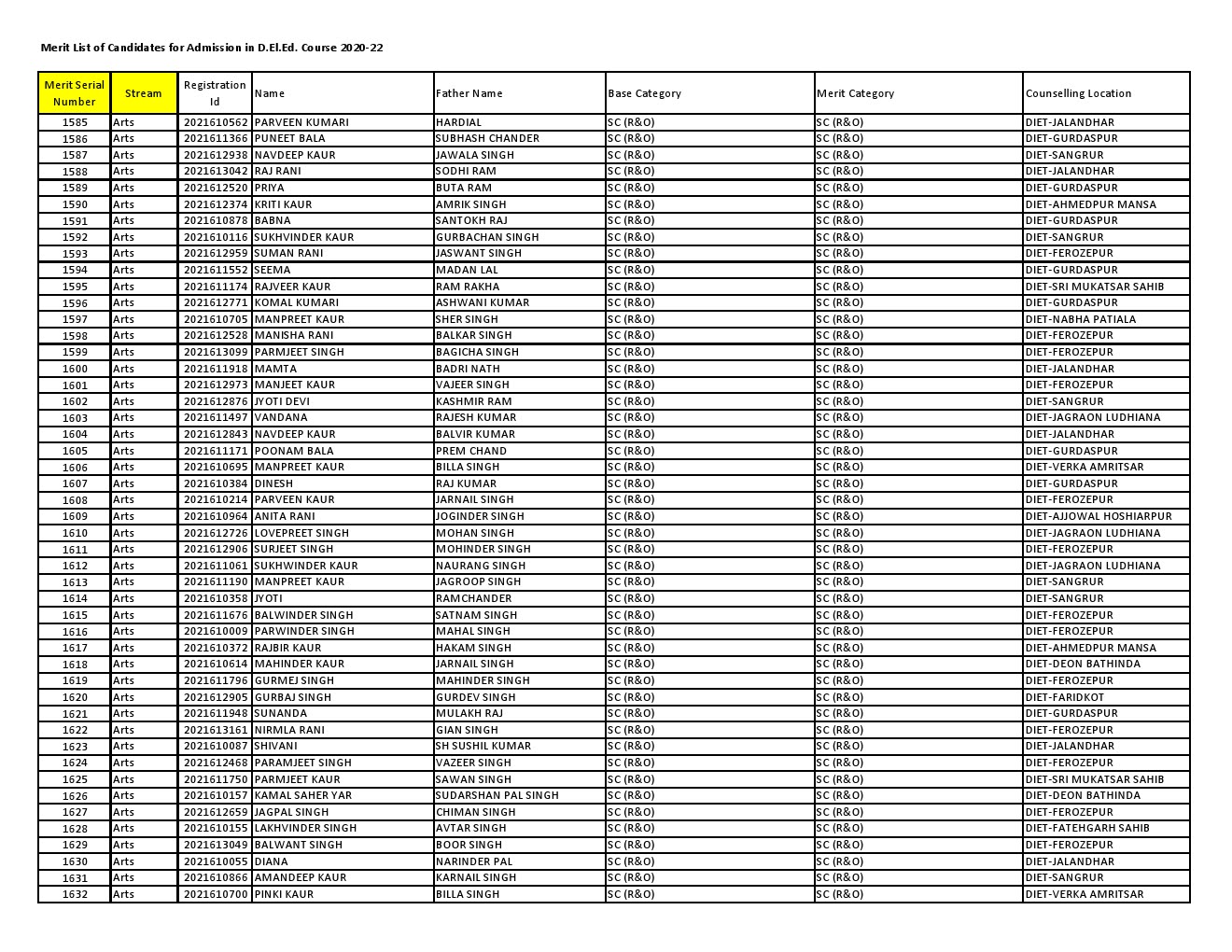 Merit List of Candidates for Admission in D.El.Ed. Course 2020-22

| Merit Serial Number | Stream | Registration Id | Name | Father Name | Base Category | Merit Category | Counselling Location |
|---|---|---|---|---|---|---|---|
| 1585 | Arts | 2021610562 | PARVEEN KUMARI | HARDIAL | SC (R&O) | SC (R&O) | DIET-JALANDHAR |
| 1586 | Arts | 2021611366 | PUNEET BALA | SUBHASH CHANDER | SC (R&O) | SC (R&O) | DIET-GURDASPUR |
| 1587 | Arts | 2021612938 | NAVDEEP KAUR | JAWALA SINGH | SC (R&O) | SC (R&O) | DIET-SANGRUR |
| 1588 | Arts | 2021613042 | RAJ RANI | SODHI RAM | SC (R&O) | SC (R&O) | DIET-JALANDHAR |
| 1589 | Arts | 2021612520 | PRIYA | BUTA RAM | SC (R&O) | SC (R&O) | DIET-GURDASPUR |
| 1590 | Arts | 2021612374 | KRITI KAUR | AMRIK SINGH | SC (R&O) | SC (R&O) | DIET-AHMEDPUR MANSA |
| 1591 | Arts | 2021610878 | BABNA | SANTOKH RAJ | SC (R&O) | SC (R&O) | DIET-GURDASPUR |
| 1592 | Arts | 2021610116 | SUKHVINDER KAUR | GURBACHAN SINGH | SC (R&O) | SC (R&O) | DIET-SANGRUR |
| 1593 | Arts | 2021612959 | SUMAN RANI | JASWANT SINGH | SC (R&O) | SC (R&O) | DIET-FEROZEPUR |
| 1594 | Arts | 2021611552 | SEEMA | MADAN LAL | SC (R&O) | SC (R&O) | DIET-GURDASPUR |
| 1595 | Arts | 2021611174 | RAJVEER KAUR | RAM RAKHA | SC (R&O) | SC (R&O) | DIET-SRI MUKATSAR SAHIB |
| 1596 | Arts | 2021612771 | KOMAL KUMARI | ASHWANI KUMAR | SC (R&O) | SC (R&O) | DIET-GURDASPUR |
| 1597 | Arts | 2021610705 | MANPREET KAUR | SHER SINGH | SC (R&O) | SC (R&O) | DIET-NABHA PATIALA |
| 1598 | Arts | 2021612528 | MANISHA RANI | BALKAR SINGH | SC (R&O) | SC (R&O) | DIET-FEROZEPUR |
| 1599 | Arts | 2021613099 | PARMJEET SINGH | BAGICHA SINGH | SC (R&O) | SC (R&O) | DIET-FEROZEPUR |
| 1600 | Arts | 2021611918 | MAMTA | BADRI NATH | SC (R&O) | SC (R&O) | DIET-JALANDHAR |
| 1601 | Arts | 2021612973 | MANJEET KAUR | VAJEER SINGH | SC (R&O) | SC (R&O) | DIET-FEROZEPUR |
| 1602 | Arts | 2021612876 | JYOTI DEVI | KASHMIR RAM | SC (R&O) | SC (R&O) | DIET-SANGRUR |
| 1603 | Arts | 2021611497 | VANDANA | RAJESH KUMAR | SC (R&O) | SC (R&O) | DIET-JAGRAON LUDHIANA |
| 1604 | Arts | 2021612843 | NAVDEEP KAUR | BALVIR KUMAR | SC (R&O) | SC (R&O) | DIET-JALANDHAR |
| 1605 | Arts | 2021611171 | POONAM BALA | PREM CHAND | SC (R&O) | SC (R&O) | DIET-GURDASPUR |
| 1606 | Arts | 2021610695 | MANPREET KAUR | BILLA SINGH | SC (R&O) | SC (R&O) | DIET-VERKA AMRITSAR |
| 1607 | Arts | 2021610384 | DINESH | RAJ KUMAR | SC (R&O) | SC (R&O) | DIET-GURDASPUR |
| 1608 | Arts | 2021610214 | PARVEEN KAUR | JARNAIL SINGH | SC (R&O) | SC (R&O) | DIET-FEROZEPUR |
| 1609 | Arts | 2021610964 | ANITA RANI | JOGINDER SINGH | SC (R&O) | SC (R&O) | DIET-AJJOWAL HOSHIARPUR |
| 1610 | Arts | 2021612726 | LOVEPREET SINGH | MOHAN SINGH | SC (R&O) | SC (R&O) | DIET-JAGRAON LUDHIANA |
| 1611 | Arts | 2021612906 | SURJEET SINGH | MOHINDER SINGH | SC (R&O) | SC (R&O) | DIET-FEROZEPUR |
| 1612 | Arts | 2021611061 | SUKHWINDER KAUR | NAURANG SINGH | SC (R&O) | SC (R&O) | DIET-JAGRAON LUDHIANA |
| 1613 | Arts | 2021611190 | MANPREET KAUR | JAGROOP SINGH | SC (R&O) | SC (R&O) | DIET-SANGRUR |
| 1614 | Arts | 2021610358 | JYOTI | RAMCHANDER | SC (R&O) | SC (R&O) | DIET-SANGRUR |
| 1615 | Arts | 2021611676 | BALWINDER SINGH | SATNAM SINGH | SC (R&O) | SC (R&O) | DIET-FEROZEPUR |
| 1616 | Arts | 2021610009 | PARWINDER SINGH | MAHAL SINGH | SC (R&O) | SC (R&O) | DIET-FEROZEPUR |
| 1617 | Arts | 2021610372 | RAJBIR KAUR | HAKAM SINGH | SC (R&O) | SC (R&O) | DIET-AHMEDPUR MANSA |
| 1618 | Arts | 2021610614 | MAHINDER KAUR | JARNAIL SINGH | SC (R&O) | SC (R&O) | DIET-DEON BATHINDA |
| 1619 | Arts | 2021611796 | GURMEJ SINGH | MAHINDER SINGH | SC (R&O) | SC (R&O) | DIET-FEROZEPUR |
| 1620 | Arts | 2021612905 | GURBAJ SINGH | GURDEV SINGH | SC (R&O) | SC (R&O) | DIET-FARIDKOT |
| 1621 | Arts | 2021611948 | SUNANDA | MULAKH RAJ | SC (R&O) | SC (R&O) | DIET-GURDASPUR |
| 1622 | Arts | 2021613161 | NIRMLA RANI | GIAN SINGH | SC (R&O) | SC (R&O) | DIET-FEROZEPUR |
| 1623 | Arts | 2021610087 | SHIVANI | SH SUSHIL KUMAR | SC (R&O) | SC (R&O) | DIET-JALANDHAR |
| 1624 | Arts | 2021612468 | PARAMJEET SINGH | VAZEER SINGH | SC (R&O) | SC (R&O) | DIET-FEROZEPUR |
| 1625 | Arts | 2021611750 | PARMJEET KAUR | SAWAN SINGH | SC (R&O) | SC (R&O) | DIET-SRI MUKATSAR SAHIB |
| 1626 | Arts | 2021610157 | KAMAL SAHER YAR | SUDARSHAN PAL SINGH | SC (R&O) | SC (R&O) | DIET-DEON BATHINDA |
| 1627 | Arts | 2021612659 | JAGPAL SINGH | CHIMAN SINGH | SC (R&O) | SC (R&O) | DIET-FEROZEPUR |
| 1628 | Arts | 2021610155 | LAKHVINDER SINGH | AVTAR SINGH | SC (R&O) | SC (R&O) | DIET-FATEHGARH SAHIB |
| 1629 | Arts | 2021613049 | BALWANT SINGH | BOOR SINGH | SC (R&O) | SC (R&O) | DIET-FEROZEPUR |
| 1630 | Arts | 2021610055 | DIANA | NARINDER PAL | SC (R&O) | SC (R&O) | DIET-JALANDHAR |
| 1631 | Arts | 2021610866 | AMANDEEP KAUR | KARNAIL SINGH | SC (R&O) | SC (R&O) | DIET-SANGRUR |
| 1632 | Arts | 2021610700 | PINKI KAUR | BILLA SINGH | SC (R&O) | SC (R&O) | DIET-VERKA AMRITSAR |